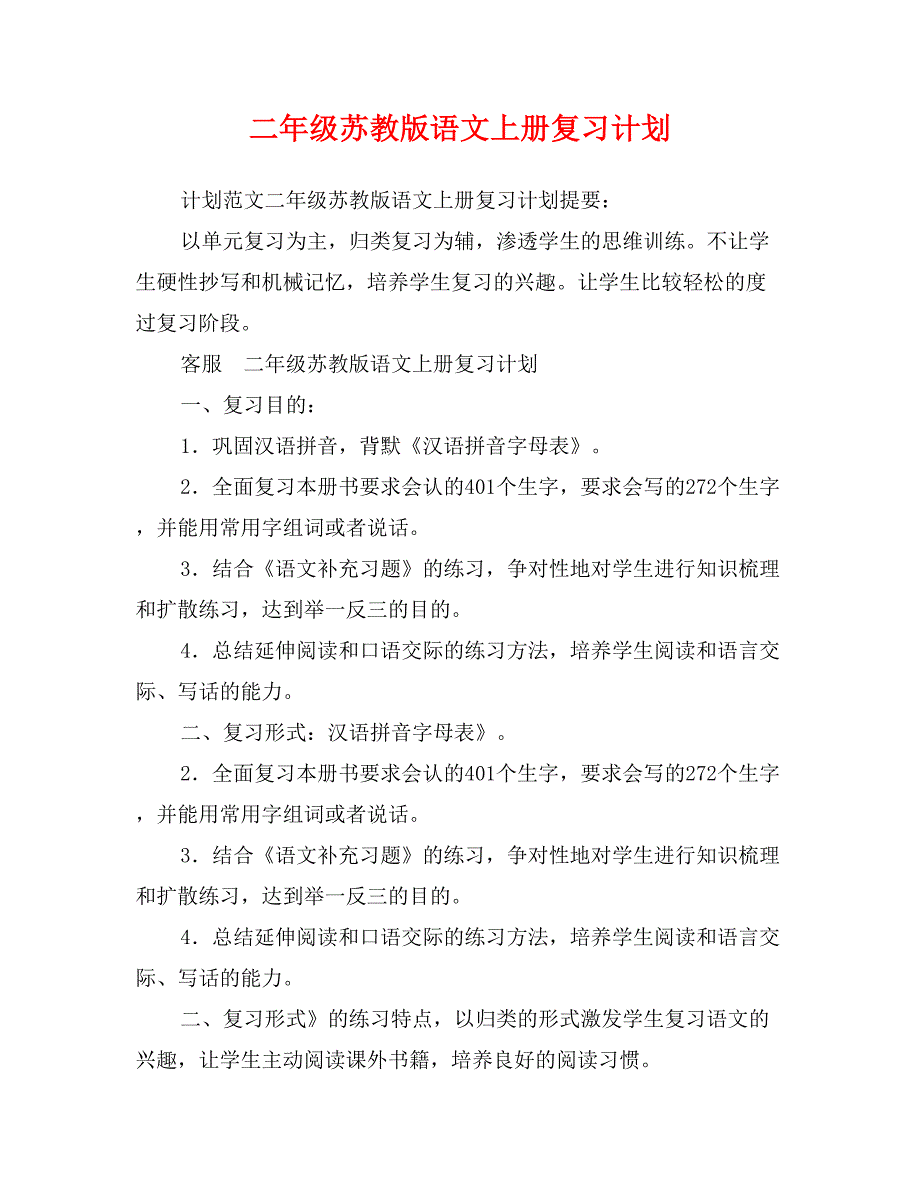 二年级苏教版语文上册复习计划

计划范文二年级苏教版语文上册复习计划提要：

以单元复习为主，归类复习为辅，渗透学生的思维训练。不让学生硬性抄写和机械记忆，培养学生复习的兴趣。让学生比较轻松的度过复习阶段。

客服　二年级苏教版语文上册复习计划

一、复习目的：

1．巩固汉语拼音，背默《汉语拼音字母表》。

2．全面复习本册书要求会认的401个生字，要求会写的272个生字，并能用常用字组词或者说话。

3．结合《语文补充习题》的练习，争对性地对学生进行知识梳理和扩散练习，达到举一反三的目的。

4．总结延伸阅读和口语交际的练习方法，培养学生阅读和语言交际、写话的能力。

二、复习形式：汉语拼音字母表》。

2．全面复习本册书要求会认的401个生字，要求会写的272个生字，并能用常用字组词或者说话。

3．结合《语文补充习题》的练习，争对性地对学生进行知识梳理和扩散练习，达到举一反三的目的。

4．总结延伸阅读和口语交际的练习方法，培养学生阅读和语言交际、写话的能力。

二、复习形式》的练习特点，以归类的形式激发学生复习语文的兴趣，让学生主动阅读课外书籍，培养良好的阅读习惯。